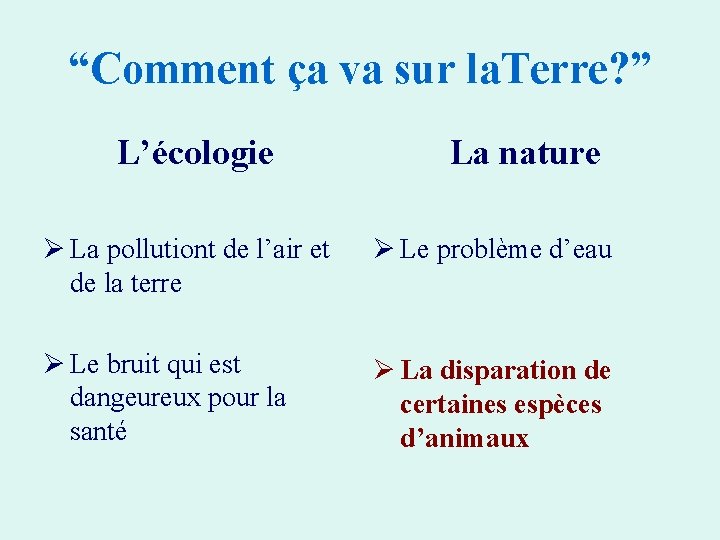 "Comment ça va sur laTerre?"

L'écologie

➢ La pollutiont de l'air et de la terre

➢ Le bruit qui est dangeureux pour la santé

La nature

➢ Le problème d'eau

➢ La disparation de certaines espèces d'animaux